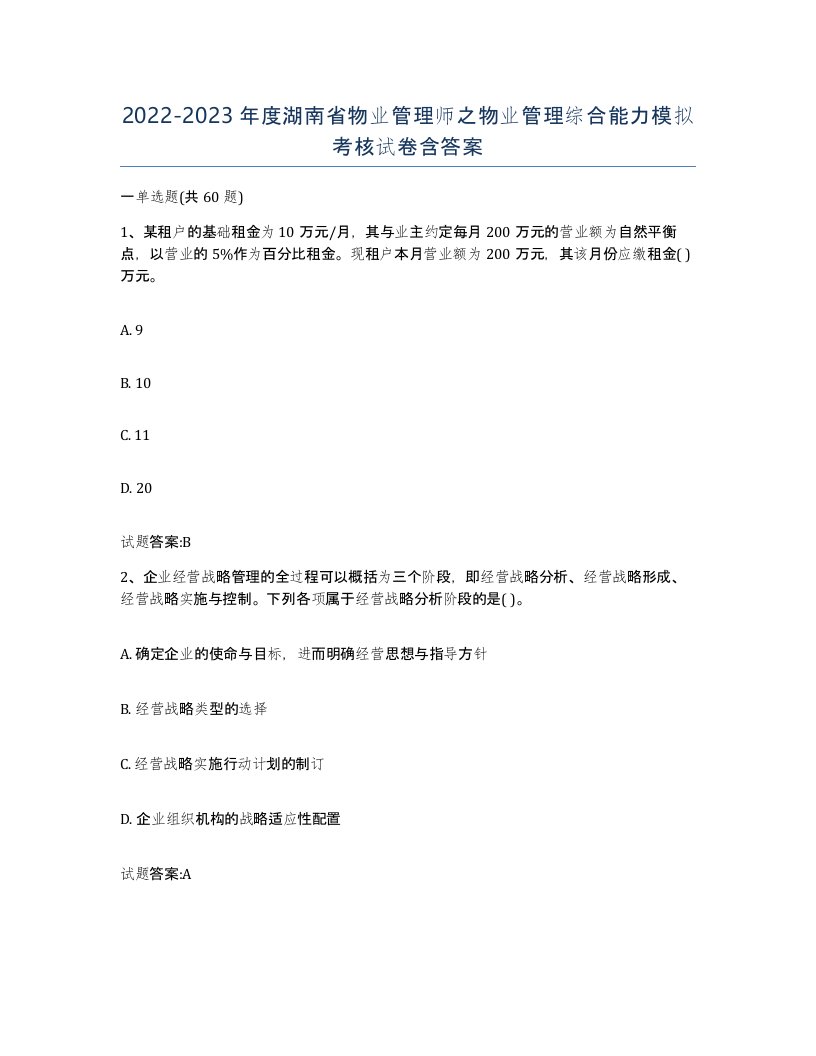 2022-2023年度湖南省物业管理师之物业管理综合能力模拟考核试卷含答案

一单选题(共60题)

1、某租户的基础租金为10万元/月，其与业主约定每月200万元的营业额为自然平衡点，以营业的5%作为百分比租金。现租户本月营业额为200万元，其该月份应缴租金( )万元。

A. 9

B. 10

C. 11

D. 20

试题答案:B

2、企业经营战略管理的全过程可以概括为三个阶段，即经营战略分析、经营战略形成、经营战略实施与控制。下列各项属于经营战略分析阶段的是( )。

A. 确定企业的使命与目标，进而明确经营思想与指导方针

B. 经营战略类型的选择

C. 经营战略实施行动计划的制订

D. 企业组织机构的战略适应性配置

试题答案:A